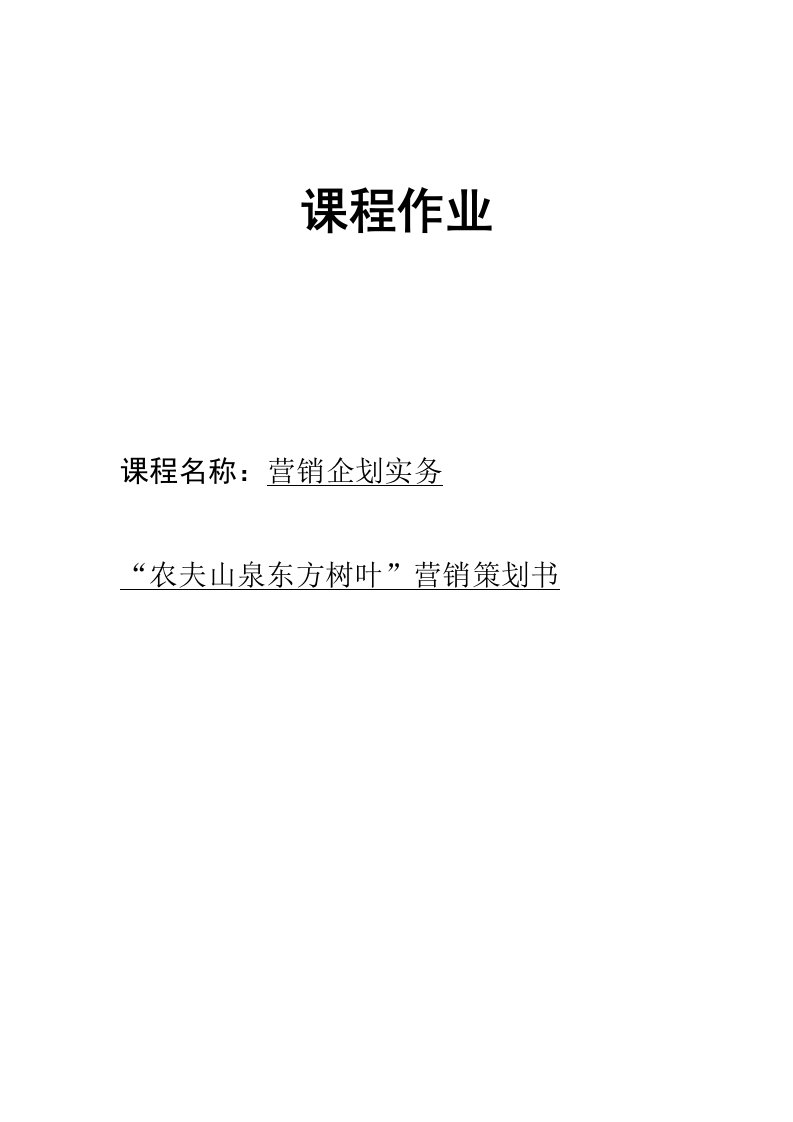 课程作业

课程名称：营销企划实务

“农夫山泉东方树叶”营销策划书